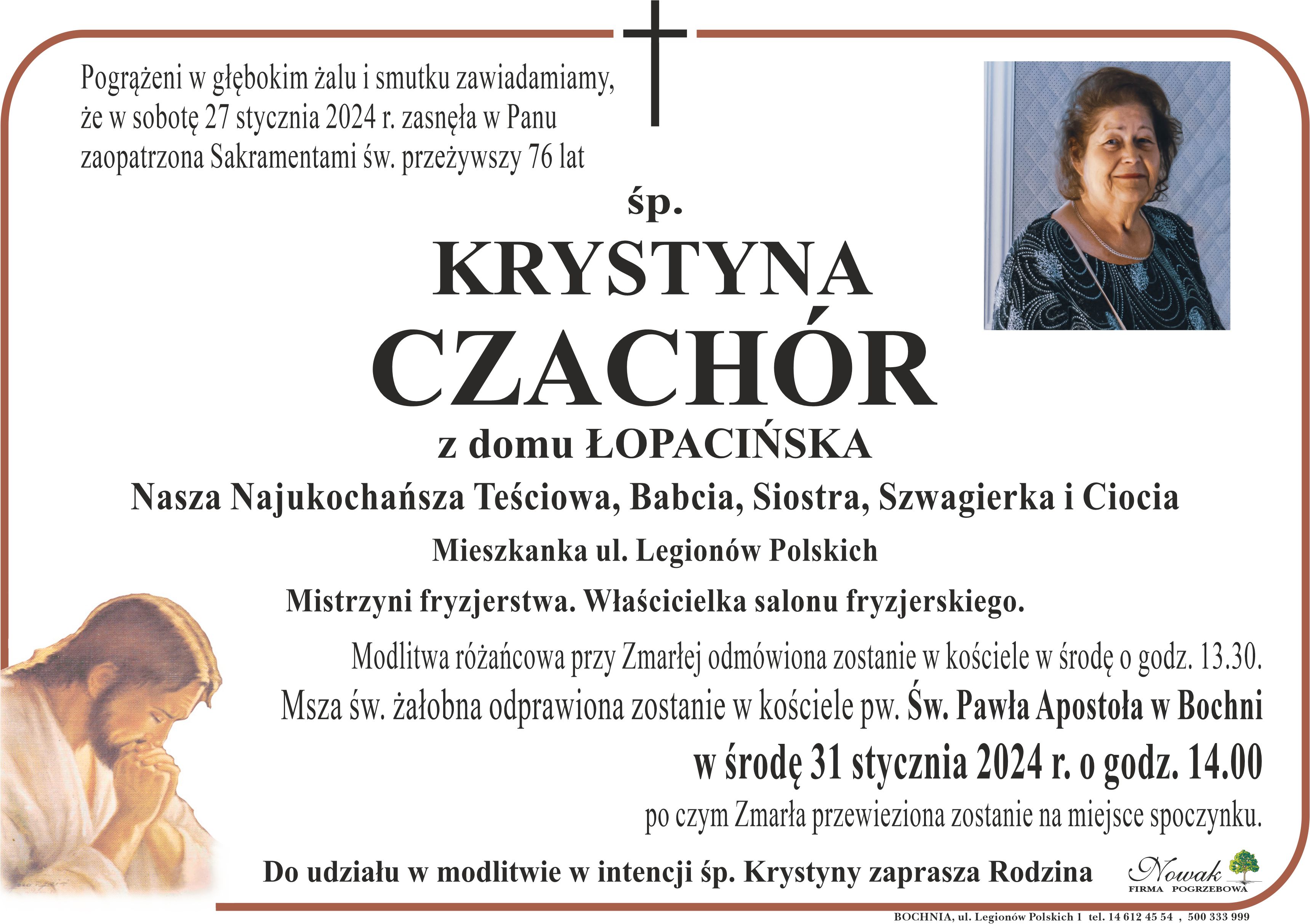 Pogrążeni w głębokim żalu i smutku zawiadamiamy, że w sobotę 27 stycznia 2024 r. zasnęła w Panu zaopatrzona Sakramentami św. przeżywszy 76 lat

śp.

KRYSTYNA CZACHÓR

z domu ŁOPACIŃSKA

Nasza Najukochańsza Teściowa, Babcia, Siostra, Szwagierka i Ciocia

Mieszkanka ul. Legionów Polskich

Mistrzyni fryzjerstwa. Właścicielka salonu fryzjerskiego.

Modlitwa różańcowa przy Zmarłej odmówiona zostanie w kościele w środę o godz. 13.30.

Msza św. żałobna odprawiona zostanie w kościele pw. Św. Pawła Apostoła w Bochni

w środę 31 stycznia 2024 r. o godz. 14.00

po czym Zmarła przewieziona zostanie na miejsce spoczynku.

Do udziału w modlitwie w intencji śp. Krystyny zaprasza Rodzina

Nowak FIRMA POGRZEBOWA

BOCHNIA, ul. Legionów Polskich 1 tel. 14 612 45 54 , 500 333 999